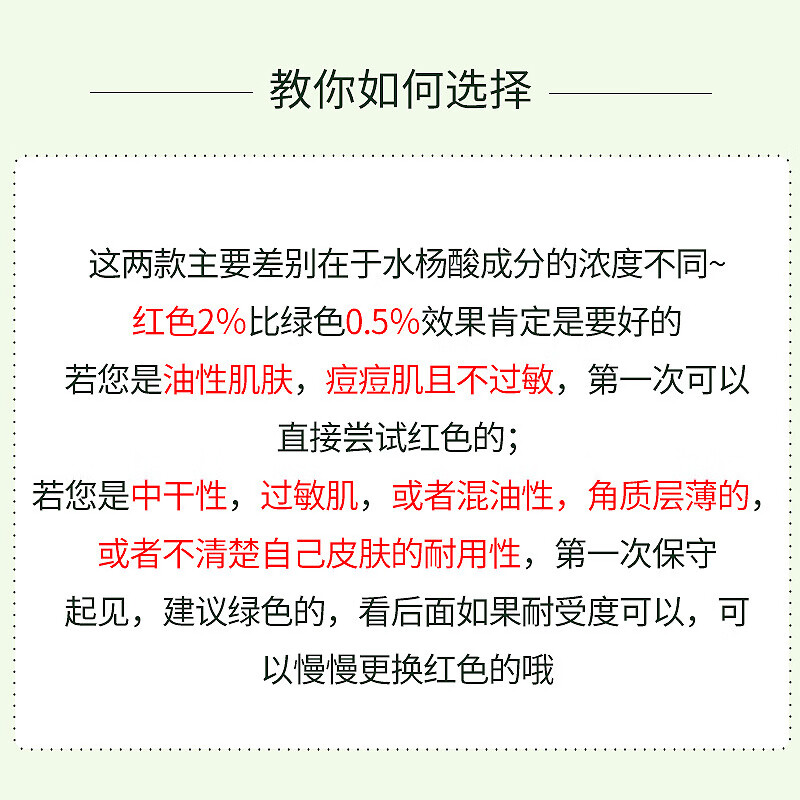 教你如何选择

这两款主要差别在于水杨酸成分的浓度不同~
红色2%比绿色0.5%效果肯定是要好的
若您是油性肌肤，痘痘肌且不过敏，第一次可以直接尝试红色的；
若您是中干性，过敏肌，或者混油性，角质层薄的，或者不清楚自己皮肤的耐用性，第一次保守起见，建议绿色的，看后面如果耐受度可以，可以慢慢更换红色的哦